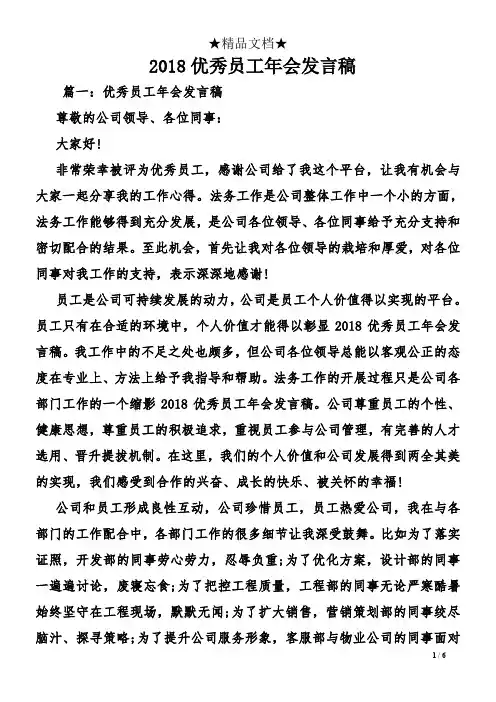 ★精品文档★

2018 优秀员工年会发言稿

篇一：优秀员工年会发言稿

尊敬的公司领导、各位同事：

大家好！

非常荣幸被评为优秀员工，感谢公司给了我这个平台，让我有机会与大家一起分享我的工作心得。法务工作是公司整体工作中一个小的方面，法务工作能够得到充分发展，是公司各位领导、各位同事给予充分支持和密切配合的结果。至此机会，首先让我对各位领导的栽培和厚爱，对各位同事对我工作的支持，表示深深地感谢！

员工是公司可持续发展的动力，公司是员工个人价值得以实现的平台。员工只有在合适的环境中，个人价值才能得以彰显 2018 优秀员工年会发言稿。我工作中的不足之处也颇多，但公司各位领导总能以客观公正的态度在专业上、方法上给予我指导和帮助。法务工作的开展过程只是公司各部门工作的一个缩影 2018 优秀员工年会发言稿。公司尊重员工的个性、健康思想，尊重员工的积极追求，重视员工参与公司管理，有完善的人才选用、晋升提拔机制。在这里，我们的个人价值和公司发展得到两全其美的实现，我们感受到合作的兴奋、成长的快乐、被关怀的幸福！

公司和员工形成良性互动，公司珍惜员工，员工热爱公司，我在与各部门的工作配合中，各部门工作的很多细节让我深受鼓舞。比如为了落实证照，开发部的同事劳心劳力，忍辱负重；为了优化方案，设计部的同事一遍遍讨论，废寝忘食；为了把控工程质量，工程部的同事无论严寒酷暑始终坚守在工程现场，默默无闻；为了扩大销售，营销策划部的同事绞尽脑汁、探寻策略；为了提升公司服务形象，客服部与物业公司的同事面对

1 / 6